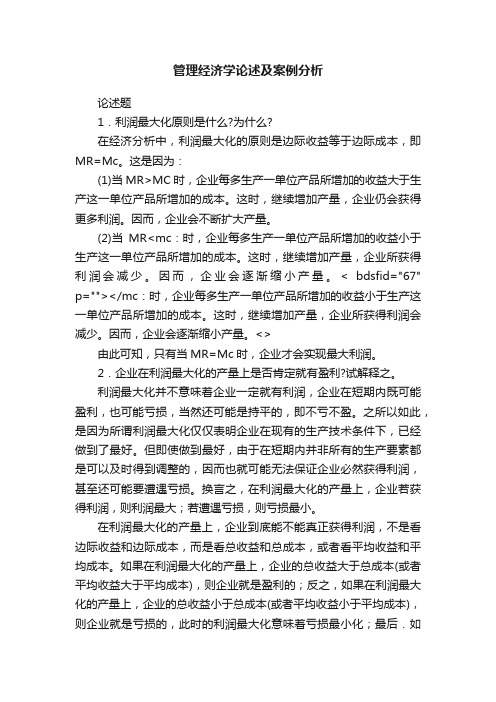 管理经济学论述及案例分析

论述题

1．利润最大化原则是什么?为什么?

在经济分析中，利润最大化的原则是边际收益等于边际成本，即MR=Mc。这是因为：

(1)当 MR>MC 时，企业每多生产一单位产品所增加的收益大于生产这一单位产品所增加的成本。这时，继续增加产量，企业仍会获得更多利润。因而，企业会不断扩大产量。

(2)当 MR<mc：时，企业每多生产一单位产品所增加的收益小于生产这一单位产品所增加的成本。这时，继续增加产量，企业所获得利润会减少。因而，企业会逐渐缩小产量。< bdsfid="67" p=""></mc：时，企业每多生产一单位产品所增加的收益小于生产这一单位产品所增加的成本。这时，继续增加产量，企业所获得利润会减少。因而，企业会逐渐缩小产量。<>

由此可知，只有当 MR=Mc 时，企业才会实现最大利润。

2．企业在利润最大化的产量上是否肯定就有盈利?试解释之。

利润最大化并不意味着企业一定就有利润，企业在短期内既可能盈利，也可能亏损，当然还可能是持平的，即不亏不盈。之所以如此，是因为所谓利润最大化仅仅表明企业在现有的生产技术条件下，已经做到了最好。但即使做到最好，由于在短期内并非所有的生产要素都是可以及时得到调整的，因而也就可能无法保证企业必然获得利润，甚至还可能要遭遇亏损。换言之，在利润最大化的产量上，企业若获得利润，则利润最大；若遭遇亏损，则亏损最小。

在利润最大化的产量上，企业到底能不能真正获得利润，不是看边际收益和边际成本，而是看总收益和总成本，或者看平均收益和平均成本。如果在利润最大化的产量上，企业的总收益大于总成本(或者平均收益大于平均成本)，则企业就是盈利的；反之，如果在利润最大化的产量上，企业的总收益小于总成本(或者平均收益小于平均成本)，则企业就是亏损的，此时的利润最大化意味着亏损最小化；最后．如